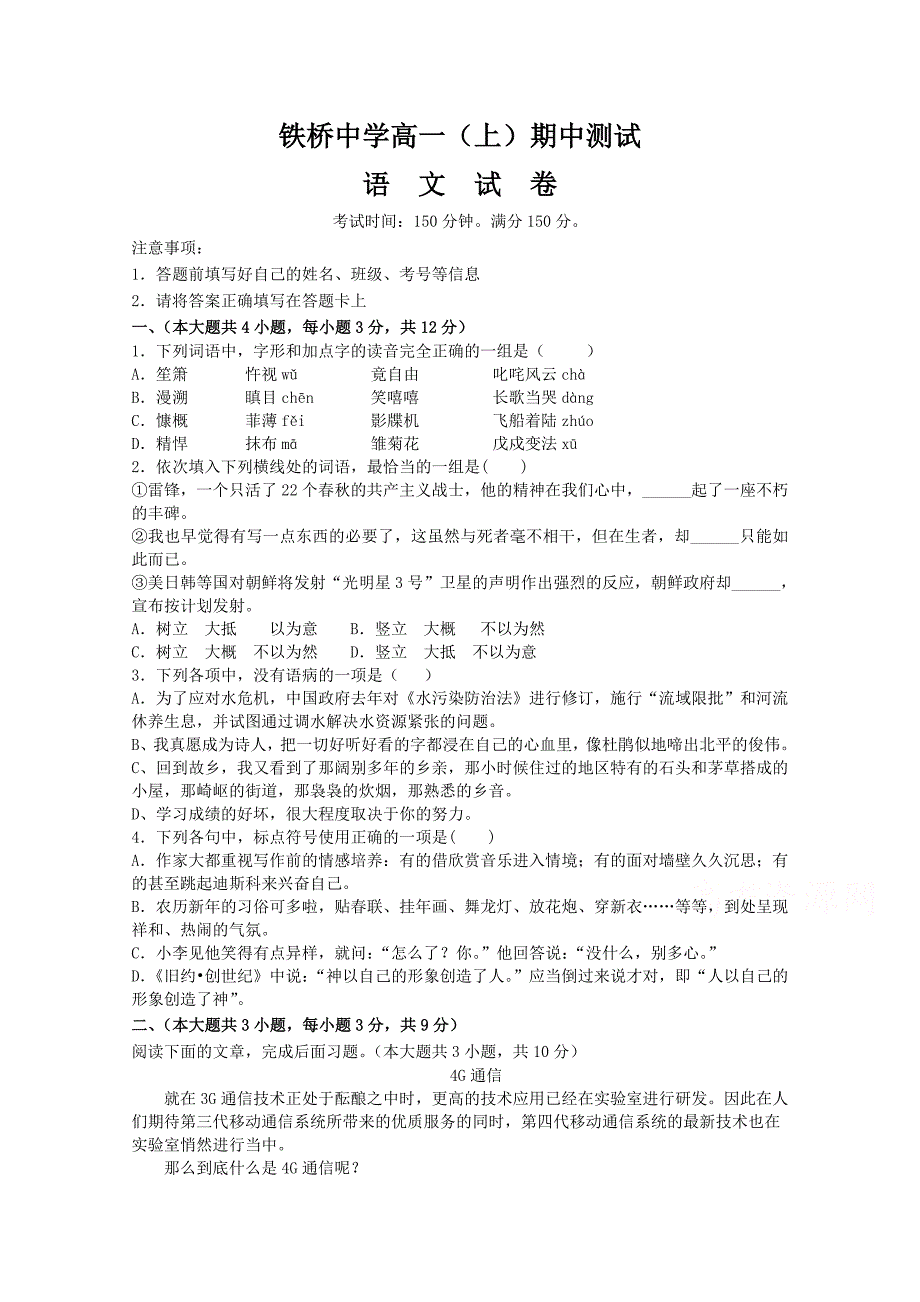 铁桥中学高一（上）期中测试

语 文 试 卷

考试时间：150 分钟。满分 150 分。

注意事项：

1．答题前填写好自己的姓名、班级、考号等信息

2．请将答案正确填写在答题卡上

一、（本大题共 4 小题，每小题 3 分，共 12 分）

1．下列词语中，字形和加点字的读音完全正确的一组是（　　）

A．笙箫　　忤视 wǔ　　竟自由　　叱咤风云 chà

B．漫溯　　瞋目 chēn　　笑嘻嘻　　长歌当哭 dàng

C．慷概　　菲薄 fěi　　影牒机　　飞船着陆 zhúo

D．精悍　　抹布 mā　　雏菊花　　戊戌变法 xū

2．依次填入下列横线处的词语，最恰当的一组是(　　)

①雷锋，一个只活了 22 个春秋的共产主义战士，他的精神在我们心中，______起了一座不朽的丰碑。

②我也早觉得有写一点东西的必要了，这虽然与死者毫不相干，但在生者，却______只能如此而已。

③美日韩等国对朝鲜将发射“光明星 3 号”卫星的声明作出强烈的反应，朝鲜政府却______，宣布按计划发射。

A．树立　大抵　　以为意　　B．竖立　大概　　不以为然

C．树立　大概　不以为然　　D．竖立　大抵　不以为意

3．下列各项中，没有语病的一项是（　　）

A．为了应对水危机，中国政府去年对《水污染防治法》进行修订，施行“流域限批”和河流休养生息，并试图通过调水解决水资源紧张的问题。

B、我真愿成为诗人，把一切好听好看的字都浸在自己的心血里，像杜鹃似地啼出北平的俊伟。

C、回到故乡，我又看到了那阔别多年的乡亲，那小时候住过的地区特有的石头和茅草搭成的小屋，那崎岖的街道，那袅袅的炊烟，那熟悉的乡音。

D、学习成绩的好坏，很大程度取决于你的努力。

4．下列各句中，标点符号使用正确的一项是(　　)

A．作家大都重视写作前的情感培养：有的借欣赏音乐进入情境；有的面对墙壁久久沉思；有的甚至跳起迪斯科来兴奋自己。

B．农历新年的习俗可多啦，贴春联、挂年画、舞龙灯、放花炮、穿新衣……等等，到处呈现祥和、热闹的气氛。

C．小李见他笑得有点异样，就问：“怎么了？你。”他回答说：“没什么，别多心。”

D．《旧约•创世纪》中说：“神以自己的形象创造了人。”应当倒过来说才对，即“人以自己的形象创造了神”。

二、（本大题共 3 小题，每小题 3 分，共 9 分）

阅读下面的文章，完成后面习题。（本大题共 3 小题，共 10 分）

4G 通信

就在 3G 通信技术正处于酝酿之中时，更高的技术应用已经在实验室进行研发。因此在人们期待第三代移动通信系统所带来的优质服务的同时，第四代移动通信系统的最新技术也在实验室悄然进行当中。

那么到底什么是 4G 通信呢？